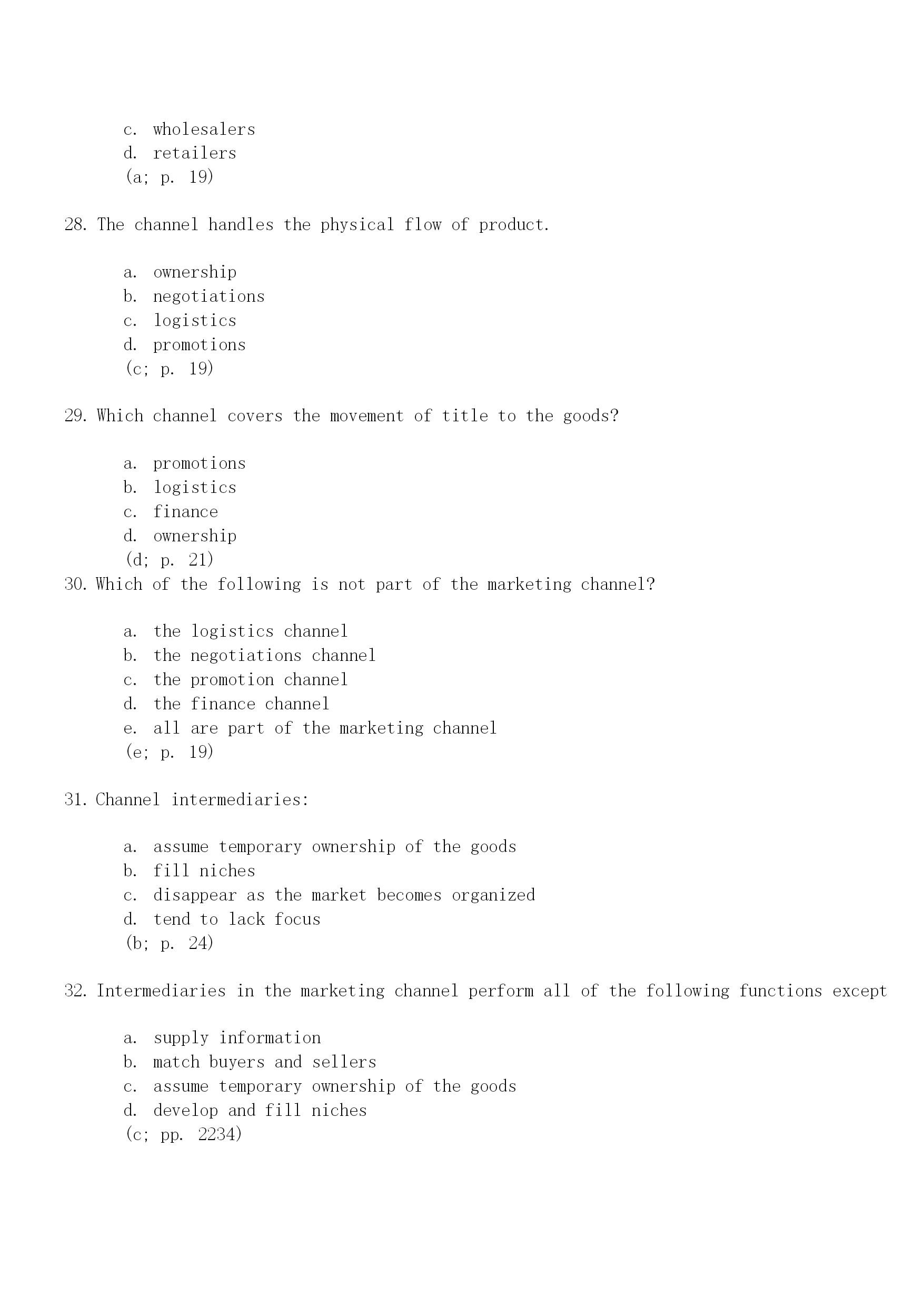 c. wholesalers
d. retailers
(a; p. 19)

28. The channel handles the physical flow of product.

a. ownership
b. negotiations
c. logistics
d. promotions
(c; p. 19)

29. Which channel covers the movement of title to the goods?

a. promotions
b. logistics
c. finance
d. ownership
(d; p. 21)

30. Which of the following is not part of the marketing channel?

a. the logistics channel
b. the negotiations channel
c. the promotion channel
d. the finance channel
e. all are part of the marketing channel
(e; p. 19)

31. Channel intermediaries:

a. assume temporary ownership of the goods
b. fill niches
c. disappear as the market becomes organized
d. tend to lack focus
(b; p. 24)

32. Intermediaries in the marketing channel perform all of the following functions except

a. supply information
b. match buyers and sellers
c. assume temporary ownership of the goods
d. develop and fill niches
(c; pp. 2234)